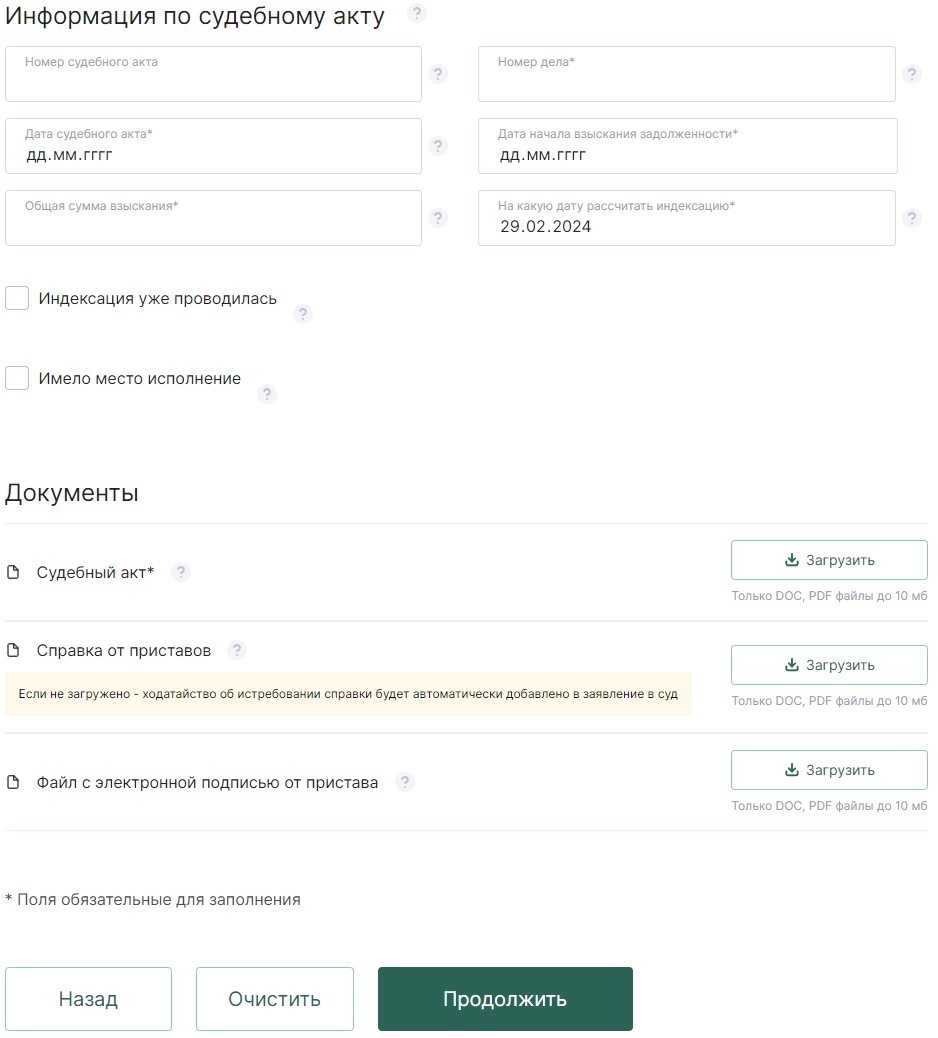 Информация по судебному акту ?

Номер судебного акта ?

Номер дела* ?

Дата судебного акта*
дд.мм.гггг ?

Дата начала взыскания задолженности*
дд.мм.гггг

Общая сумма взыскания* ?

На какую дату рассчитать индексацию*
29.02.2024 ?

Индексация уже проводилась ?

Имело место исполнение ?

Документы

Судебный акт* ?

Загрузить
Только DOC, PDF файлы до 10 мб

Справка от приставов ?

Если не загружено - ходатайство об истребовании справки будет автоматически добавлено в заявление в суд

Загрузить
Только DOC, PDF файлы до 10 мб

Файл с электронной подписью от пристава ?

Загрузить
Только DOC, PDF файлы до 10 мб

* Поля обязательные для заполнения

Назад

Очистить

Продолжить